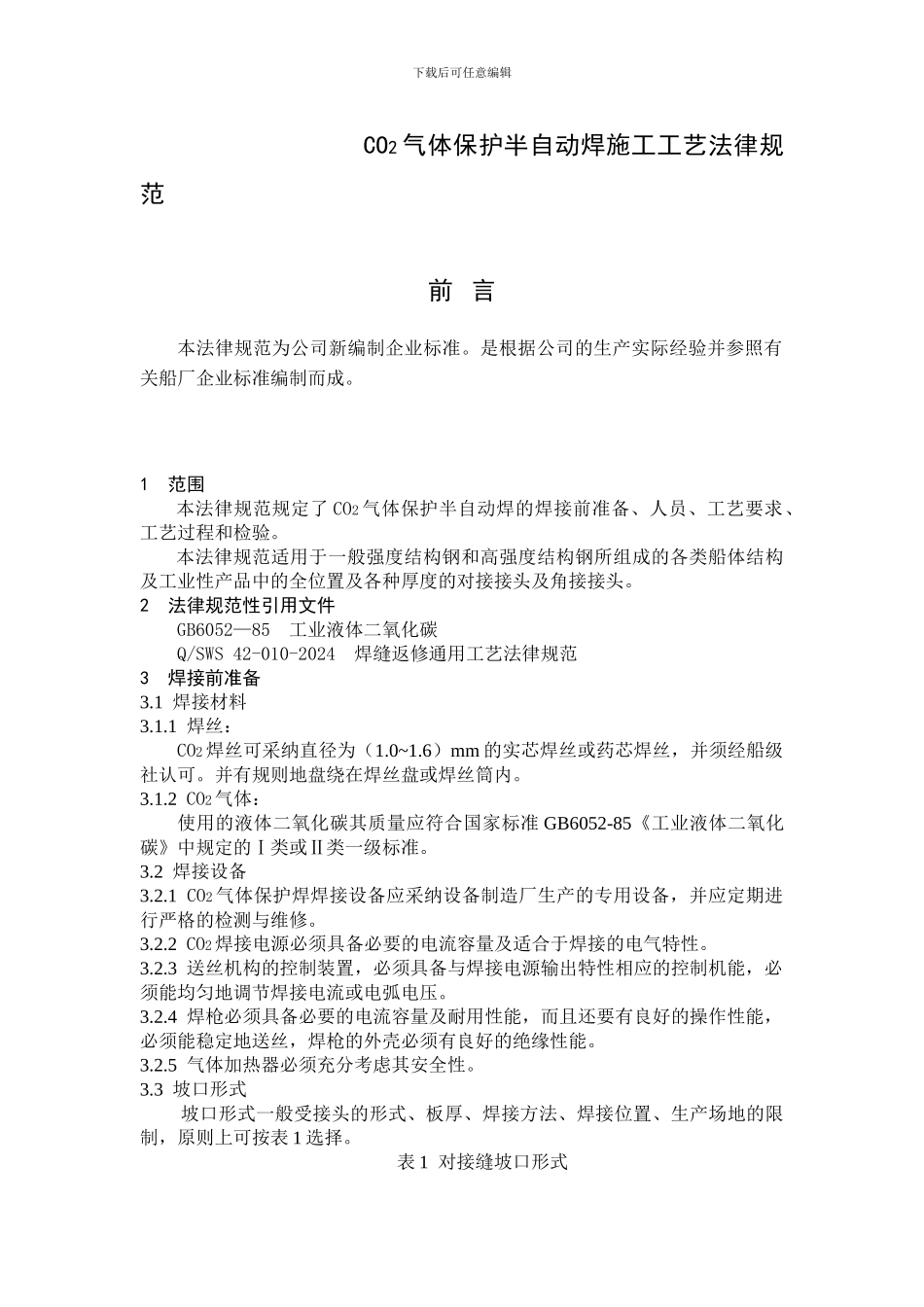 下载后可任意编辑

$CO_2$气体保护半自动焊施工工艺法律规范

前 言

本法律规范为公司新编制企业标准。是根据公司的生产实际经验并参照有关船厂企业标准编制而成。

1 范围

本法律规范规定了$CO_2$气体保护半自动焊的焊接前准备、人员、工艺要求、工艺过程和检验。

本法律规范适用于一般强度结构钢和高强度结构钢所组成的各类船体结构及工业性产品中的全位置及各种厚度的对接接头及角接接头。

2 法律规范性引用文件

GB6052—85 工业液体二氧化碳

Q/SWS 42-010-2024 焊缝返修通用工艺法律规范

3 焊接前准备

3.1 焊接材料

3.1.1 焊丝：

$CO_2$焊丝可采纳直径为（1.0~1.6）mm的实芯焊丝或药芯焊丝，并须经船级社认可。并有规则地盘绕在焊丝盘或焊丝筒内。

3.1.2 $CO_2$气体：

使用的液体二氧化碳其质量应符合国家标准GB6052-85《工业液体二氧化碳》中规定的Ⅰ类或Ⅱ类一级标准。

3.2 焊接设备

3.2.1 $CO_2$气体保护焊焊接设备应采纳设备制造厂生产的专用设备，并应定期进行严格的检测与维修。

3.2.2 $CO_2$焊接电源必须具备必要的电流容量及适合于焊接的电气特性。

3.2.3 送丝机构的控制装置，必须具备与焊接电源输出特性相应的控制机能，必须能均匀地调节焊接电流或电弧电压。

3.2.4 焊枪必须具备必要的电流容量及耐用性能，而且还要有良好的操作性能，必须能稳定地送丝，焊枪的外壳必须有良好的绝缘性能。

3.2.5 气体加热器必须充分考虑其安全性。

3.3 坡口形式

坡口形式一般受接头的形式、板厚、焊接方法、焊接位置、生产场地的限制，原则上可按表1选择。

表1 对接缝坡口形式